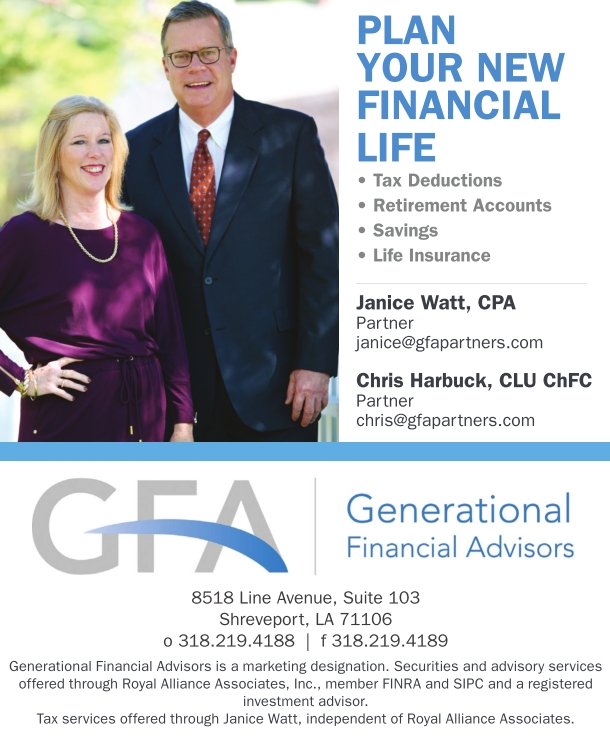 PLAN YOUR NEW FINANCIAL LIFE

• Tax Deductions
• Retirement Accounts
• Savings
• Life Insurance

Janice Watt, CPA
Partner
janice@gfapartners.com

Chris Harbuck, CLU ChFC
Partner
chris@gfapartners.com

GFA

Generational
Financial Advisors

8518 Line Avenue, Suite 103
Shreveport, LA 71106
o 318.219.4188 | f 318.219.4189

Generational Financial Advisors is a marketing designation. Securities and advisory services offered through Royal Alliance Associates, Inc., member FINRA and SIPC and a registered investment advisor.
Tax services offered through Janice Watt, independent of Royal Alliance Associates.